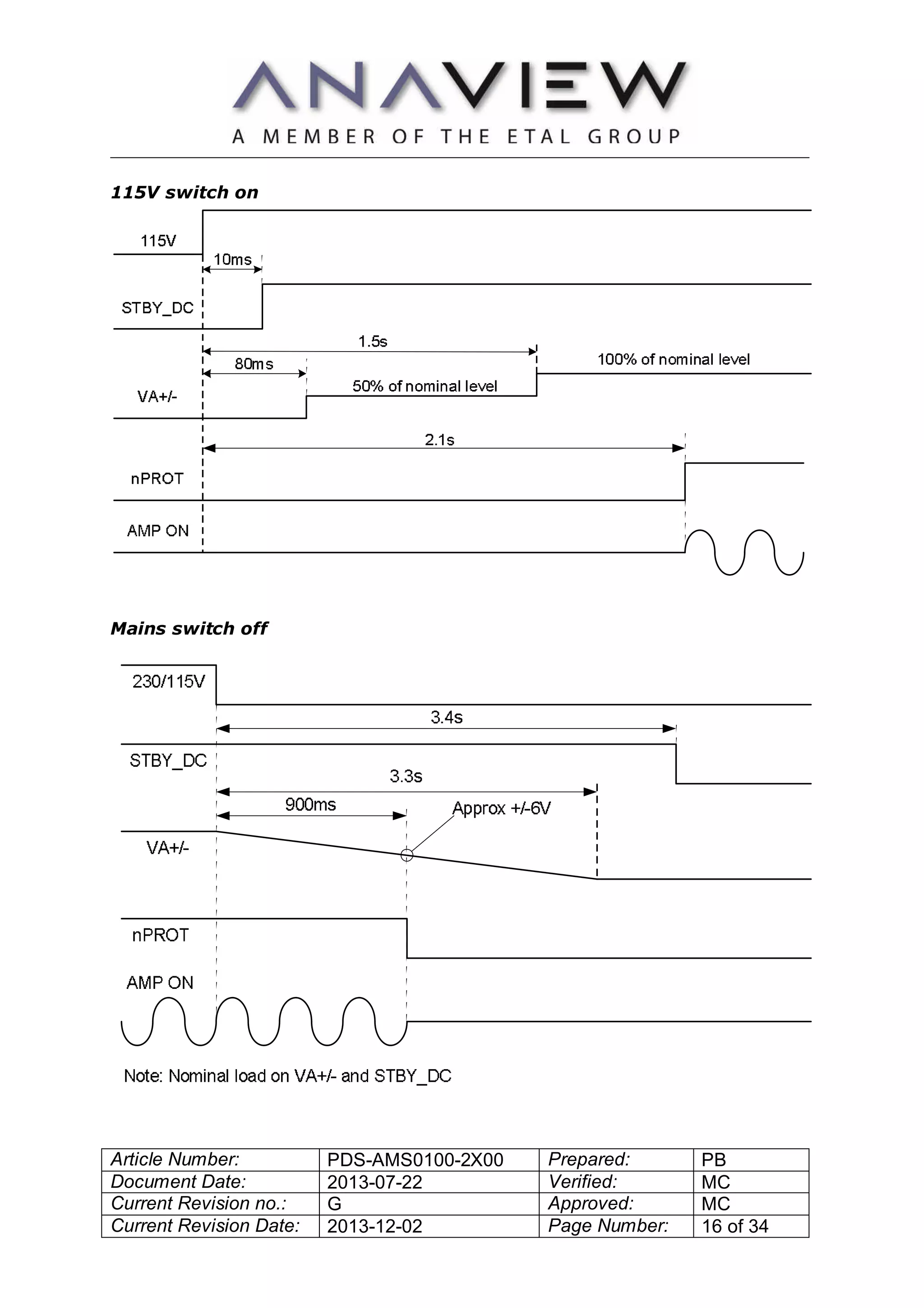 ANAVIEW
A MEMBER OF THE ETAL GROUP

115V switch on

115V
10ms
STBY_DC
1.5s
80ms
100% of nominal level
50% of nominal level
VA+/-
2.1s
nPROT
AMP ON

Mains switch off

230/115V
3.4s
STBY_DC
3.3s
900ms
Approx +/-6V
VA+/-
nPROT
AMP ON

Note: Nominal load on VA+/- and STBY_DC

| Article Number: | PDS-AMS0100-2X00 | Prepared: | PB |
|---|---|---|---|
| Document Date: | 2013-07-22 | Verified: | MC |
| Current Revision no.: | G | Approved: | MC |
| Current Revision Date: | 2013-12-02 | Page Number: | 16 of 34 |